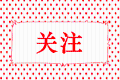 关注